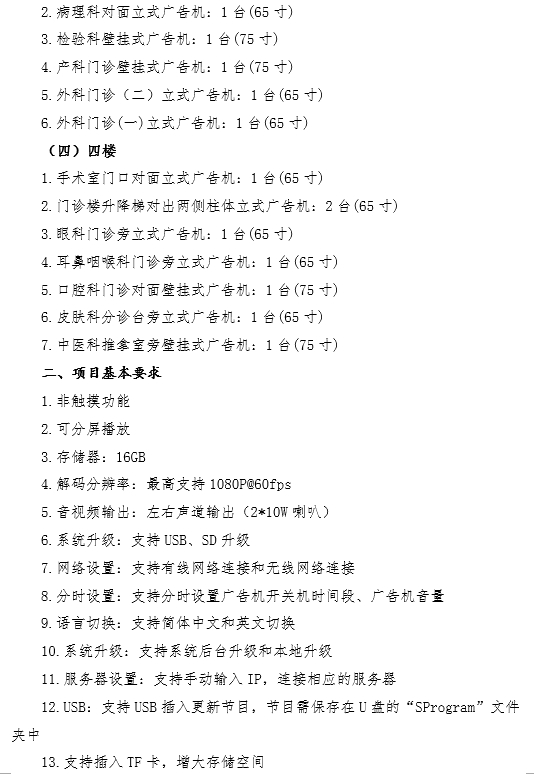 2.病理科对面立式广告机：1台(65寸)

3.检验科壁挂式广告机：1台(75寸)

4.产科门诊壁挂式广告机：1台(75寸)

5.外科门诊（二）立式广告机：1台(65寸)

6.外科门诊(一)立式广告机：1台(65寸)

（四）四楼

1.手术室门口对面立式广告机：1台(65寸)

2.门诊楼升降梯对出两侧柱体立式广告机：2台(65寸)

3.眼科门诊旁立式广告机：1台(65寸)

4.耳鼻咽喉科门诊旁立式广告机：1台(65寸)

5.口腔科门诊对面壁挂式广告机：1台(75寸)

6.皮肤科分诊台旁立式广告机：1台(65寸)

7.中医科推拿室旁壁挂式广告机：1台(75寸)

二、项目基本要求

1.非触摸功能

2.可分屏播放

3.存储器：16GB

4.解码分辨率：最高支持1080P@60fps

5.音视频输出：左右声道输出（2*10W喇叭）

6.系统升级：支持USB、SD升级

7.网络设置：支持有线网络连接和无线网络连接

8.分时设置：支持分时设置广告机开关机时间段、广告机音量

9.语言切换：支持简体中文和英文切换

10.系统升级：支持系统后台升级和本地升级

11.服务器设置：支持手动输入IP，连接相应的服务器

12.USB：支持USB插入更新节目，节目需保存在U盘的“SProgram”文件夹中

13.支持插入TF卡，增大存储空间